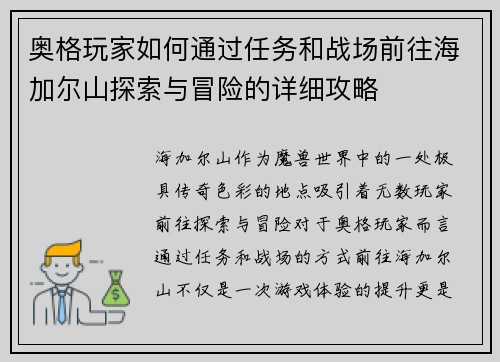 奥格玩家如何通过任务和战场前往海加尔山探索与冒险的详细攻略

海加尔山作为魔兽世界中的一处极具传奇色彩的地点吸引着无数玩家前往探索与冒险对于奥格玩家而言通过任务和战场的方式前往海加尔山不仅是一次游戏体验的提升更是

$